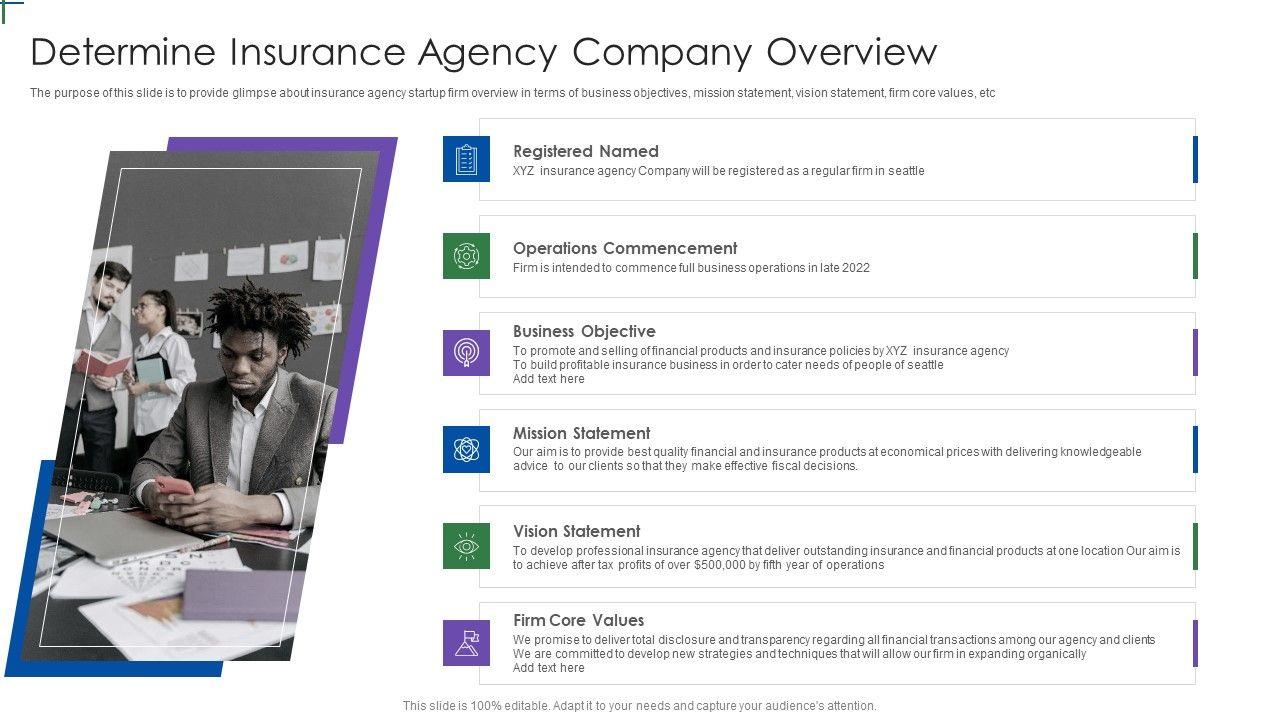 Determine Insurance Agency Company Overview

The purpose of this slide is to provide glimpse about insurance agency startup firm overview in terms of business objectives, mission statement, vision statement, firm core values, etc

Registered Named
XYZ insurance agency Company will be registered as a regular firm in seattle

Operations Commencement
Firm is intended to commence full business operations in late 2022

Business Objective
To promote and selling of financial products and insurance policies by XYZ insurance agency
To build profitable insurance business in order to cater needs of people of seattle
Add text here

Mission Statement
Our aim is to provide best quality financial and insurance products at economical prices with delivering knowledgeable advice to our clients so that they make effective fiscal decisions.

Vision Statement
To develop professional insurance agency that deliver outstanding insurance and financial products at one location Our aim is to achieve after tax profits of over $500,000 by fifth year of operations

Firm Core Values
We promise to deliver total disclosure and transparency regarding all financial transactions among our agency and clients
We are committed to develop new strategies and techniques that will allow our firm in expanding organically
Add text here

This slide is 100% editable. Adapt it to your needs and capture your audience's attention.